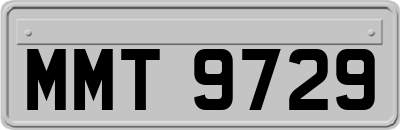 MMT 9729